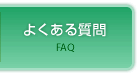 よくある質問
FAQ